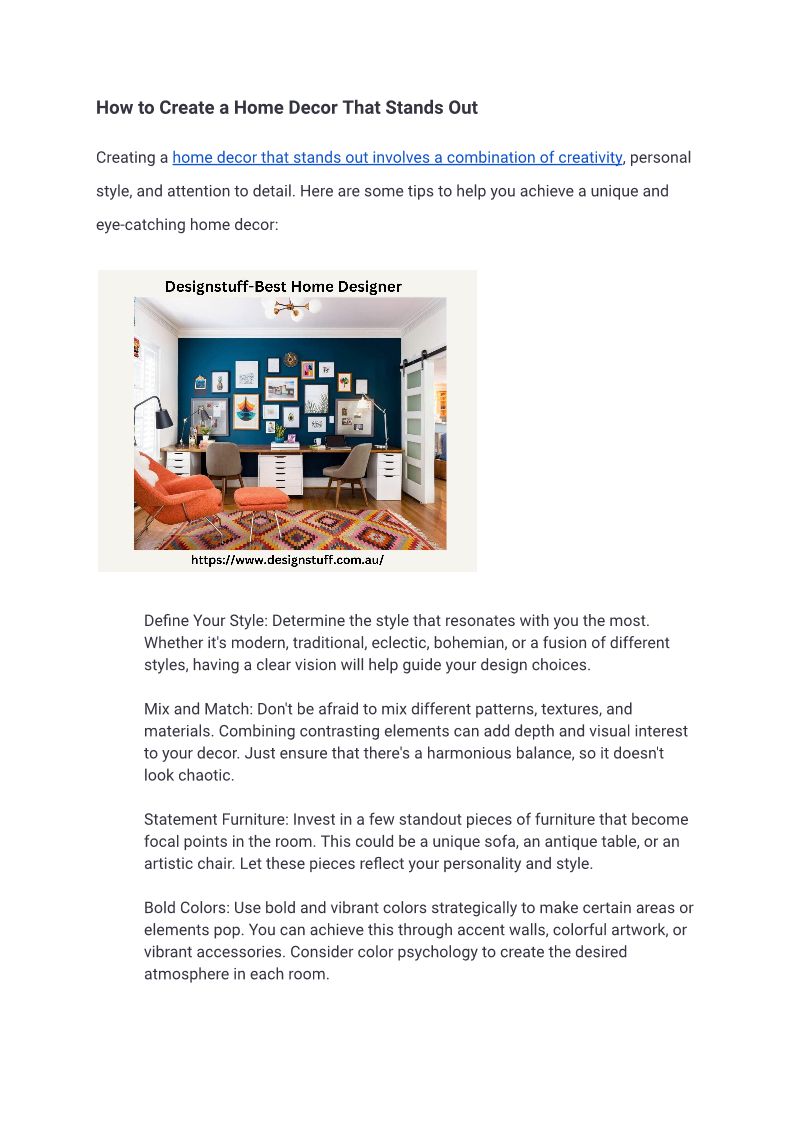 How to Create a Home Decor That Stands Out

Creating a home decor that stands out involves a combination of creativity, personal style, and attention to detail. Here are some tips to help you achieve a unique and eye-catching home decor:

Designstuff-Best Home Designer

https://www.designstuff.com.au/

Define Your Style: Determine the style that resonates with you the most. Whether it's modern, traditional, eclectic, bohemian, or a fusion of different styles, having a clear vision will help guide your design choices.

Mix and Match: Don't be afraid to mix different patterns, textures, and materials. Combining contrasting elements can add depth and visual interest to your decor. Just ensure that there's a harmonious balance, so it doesn't look chaotic.

Statement Furniture: Invest in a few standout pieces of furniture that become focal points in the room. This could be a unique sofa, an antique table, or an artistic chair. Let these pieces reflect your personality and style.

Bold Colors: Use bold and vibrant colors strategically to make certain areas or elements pop. You can achieve this through accent walls, colorful artwork, or vibrant accessories. Consider color psychology to create the desired atmosphere in each room.